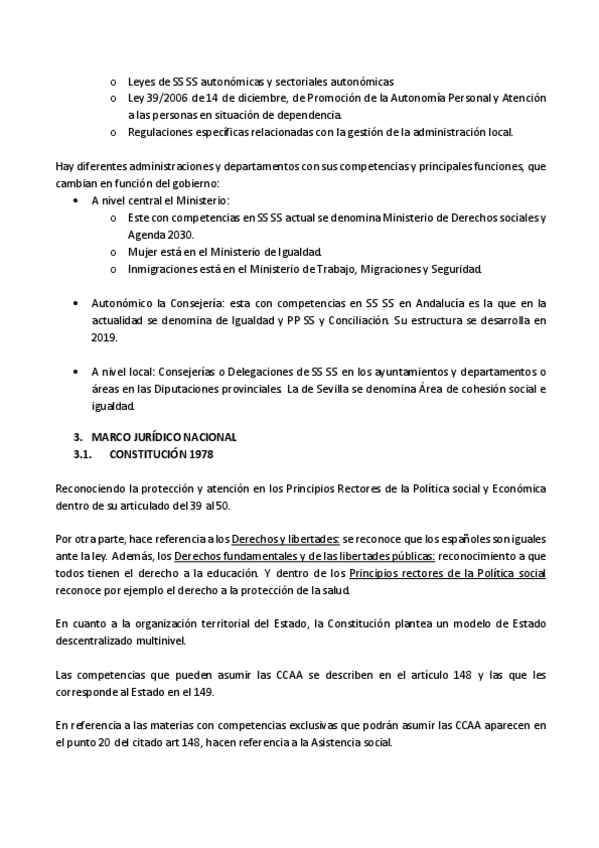 o Leyes de SS SS autonómicas y sectoriales autonómicas
o Ley 39/2006 de 14 de diciembre, de Promoción de la Autonomía Personal y Atención a las personas en situación de dependencia.
o Regulaciones específicas relacionadas con la gestión de la administración local.

Hay diferentes administraciones y departamentos con sus competencias y principales funciones, que cambian en función del gobierno:

• A nivel central el Ministerio:
o Este con competencias en SS SS actual se denomina Ministerio de Derechos sociales y Agenda 2030.
o Mujer está en el Ministerio de Igualdad.
o Inmigraciones está en el Ministerio de Trabajo, Migraciones y Seguridad.

• Autonómico la Consejería: esta con competencias en SS SS en Andalucía es la que en la actualidad se denomina de Igualdad y PP SS y Conciliación. Su estructura se desarrolla en 2019.

• A nivel local: Consejerías o Delegaciones de SS SS en los ayuntamientos y departamentos o áreas en las Diputaciones provinciales. La de Sevilla se denomina Área de cohesión social e igualdad.

3. MARCO JURÍDICO NACIONAL
3.1. CONSTITUCIÓN 1978

Reconociendo la protección y atención en los Principios Rectores de la Política social y Económica dentro de su articulado del 39 al 50.

Por otra parte, hace referencia a los Derechos y libertades: se reconoce que los españoles son iguales ante la ley. Además, los Derechos fundamentales y de las libertades públicas: reconocimiento a que todos tienen el derecho a la educación. Y dentro de los Principios rectores de la Política social reconoce por ejemplo el derecho a la protección de la salud.

En cuanto a la organización territorial del Estado, la Constitución plantea un modelo de Estado descentralizado multinivel.

Las competencias que pueden asumir las CCAA se describen en el artículo 148 y las que les corresponde al Estado en el 149.

En referencia a las materias con competencias exclusivas que podrán asumir las CCAA aparecen en el punto 20 del citado art 148, hacen referencia a la Asistencia social.